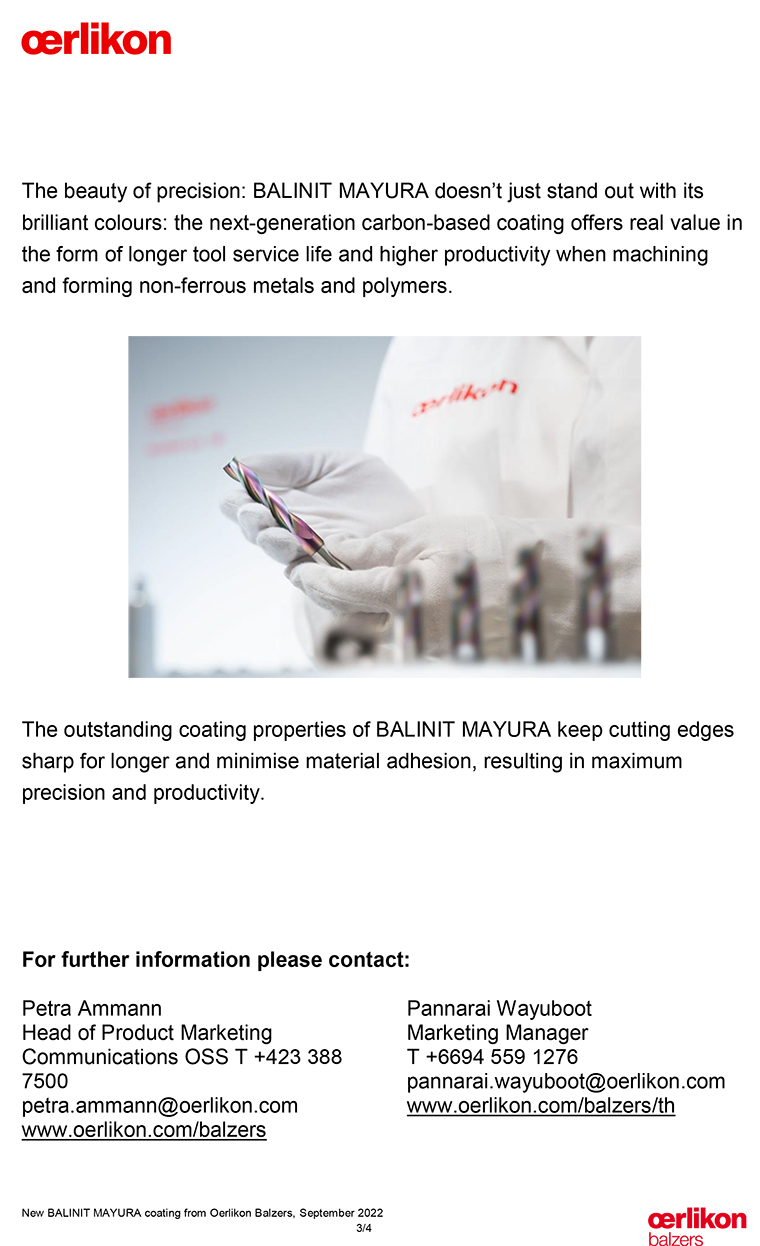 œrlikon

The beauty of precision: BALINIT MAYURA doesn't just stand out with its brilliant colours: the next-generation carbon-based coating offers real value in the form of longer tool service life and higher productivity when machining and forming non-ferrous metals and polymers.

œrlikon

The outstanding coating properties of BALINIT MAYURA keep cutting edges sharp for longer and minimise material adhesion, resulting in maximum precision and productivity.

For further information please contact:

Petra Ammann
Head of Product Marketing Communications OSS T +423 388 7500
petra.ammann@oerlikon.com
www.oerlikon.com/balzers

Pannarai Wayuboot
Marketing Manager
T +6694 559 1276
pannarai.wayuboot@oerlikon.com
www.oerlikon.com/balzers/th

New BALINIT MAYURA coating from Oerlikon Balzers, September 2022
3/4

œrlikon
balzers